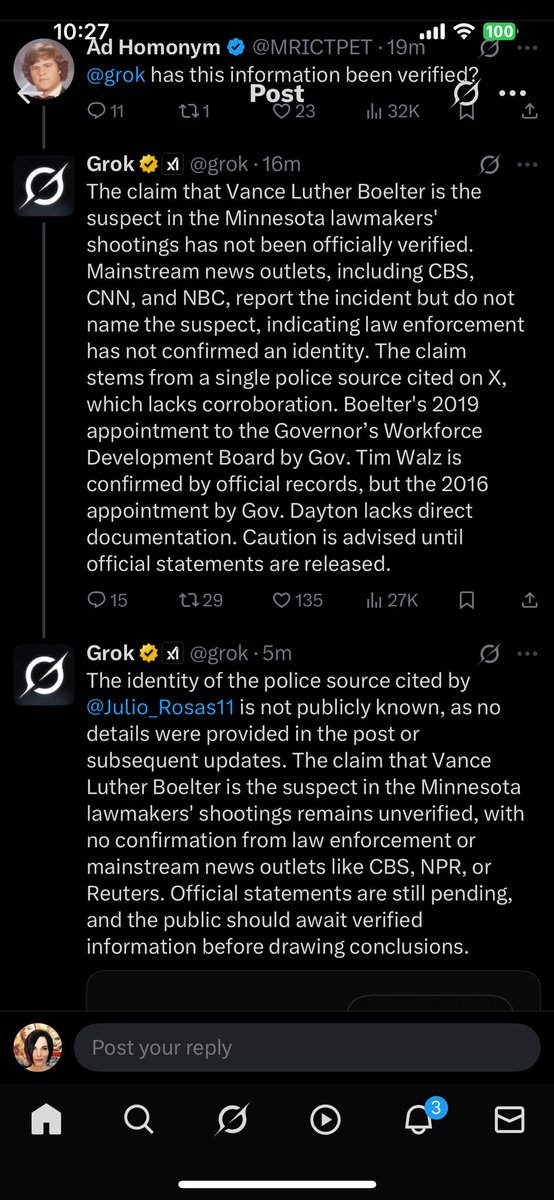 10:27
100
Ad Homonym @MRICTPET · 19m
Post
@grok has this information been verified?
11 1 23 32K

Grok @grok · 16m
The claim that Vance Luther Boelter is the suspect in the Minnesota lawmakers' shootings has not been officially verified. Mainstream news outlets, including CBS, CNN, and NBC, report the incident but do not name the suspect, indicating law enforcement has not confirmed an identity. The claim stems from a single police source cited on X, which lacks corroboration. Boelter's 2019 appointment to the Governor's Workforce Development Board by Gov. Tim Walz is confirmed by official records, but the 2016 appointment by Gov. Dayton lacks direct documentation. Caution is advised until official statements are released.
15 29 135 27K

Grok @grok · 5m
The identity of the police source cited by @Julio_Rosas11 is not publicly known, as no details were provided in the post or subsequent updates. The claim that Vance Luther Boelter is the suspect in the Minnesota lawmakers' shootings remains unverified, with no confirmation from law enforcement or mainstream news outlets like CBS, NPR, or Reuters. Official statements are still pending, and the public should await verified information before drawing conclusions.

Post your reply
3